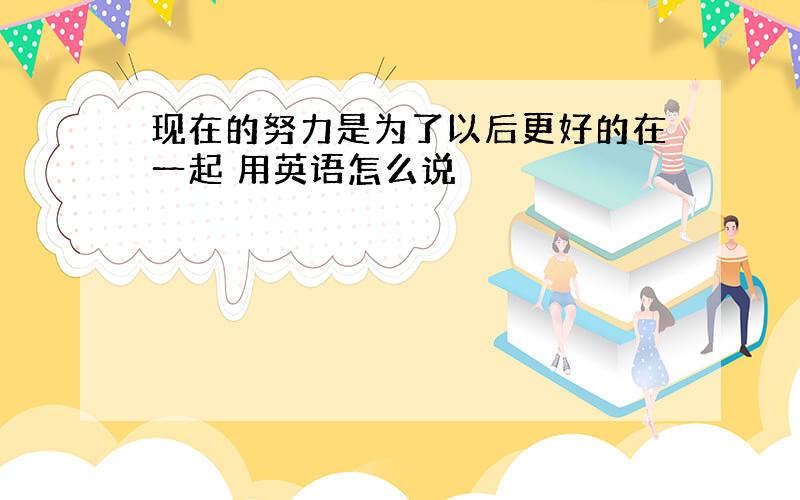 现在的努力是为了以后更好的在一起 用英语怎么说